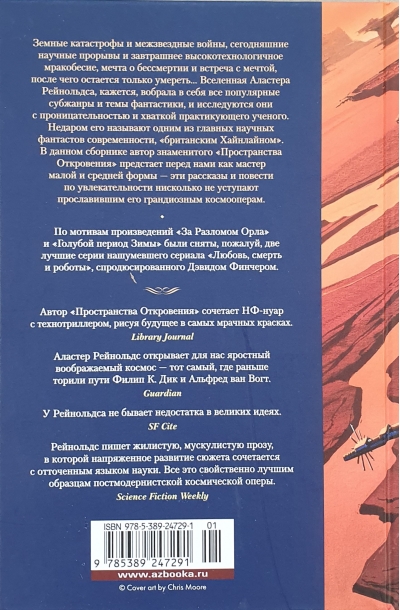 Земные катастрофы и межзвездные войны, сегодняшние научные прорывы и завтрашнее высокотехнологичное мракобесие, мечта о бессмертии и встреча с мечтой, после чего остается только умереть... Вселенная Аластера Рейнольдса, кажется, вобрала в себя все популярные субжанры и темы фантастики, и исследуются они с проницательностью и хваткой практикующего ученого. Недаром его называют одним из главных научных фантастов современности, «британским Хайнлайном». В данном сборнике автор знаменитого «Пространства Откровения» предстает перед нами как мастер малой и средней формы — эти рассказы и повести по увлекательности нисколько не уступают прославившим его грандиозным космооперам.

По мотивам произведений «За Разломом Орла» и «Голубой период Зимы» были сняты, пожалуй, две лучшие серии нашумевшего сериала «Любовь, смерть и роботы», спродюсированного Дэвидом Финчером.

Автор «Пространства Откровения» сочетает НФ-нуар с технотриллером, рисуя будущее в самых мрачных красках.
Library Journal

Аластер Рейнольдс открывает для нас яростный воображаемый космос — тот самый, где раньше торили пути Филип К. Дик и Альфред ван Вогт.
Guardian

У Рейнольдса не бывает недостатка в великих идеях.
SF Cite

Рейнольдс пишет жилистую, мускулистую прозу, в которой напряженное развитие сюжета сочетается с отточенным языком науки. Все это свойственно лучшим образцам постмодернистской космической оперы.
Science Fiction Weekly

ISBN 978-5-389-24729-1 01
9 785389 247291
www.azbooka.ru
© Cover art by Chris Moore